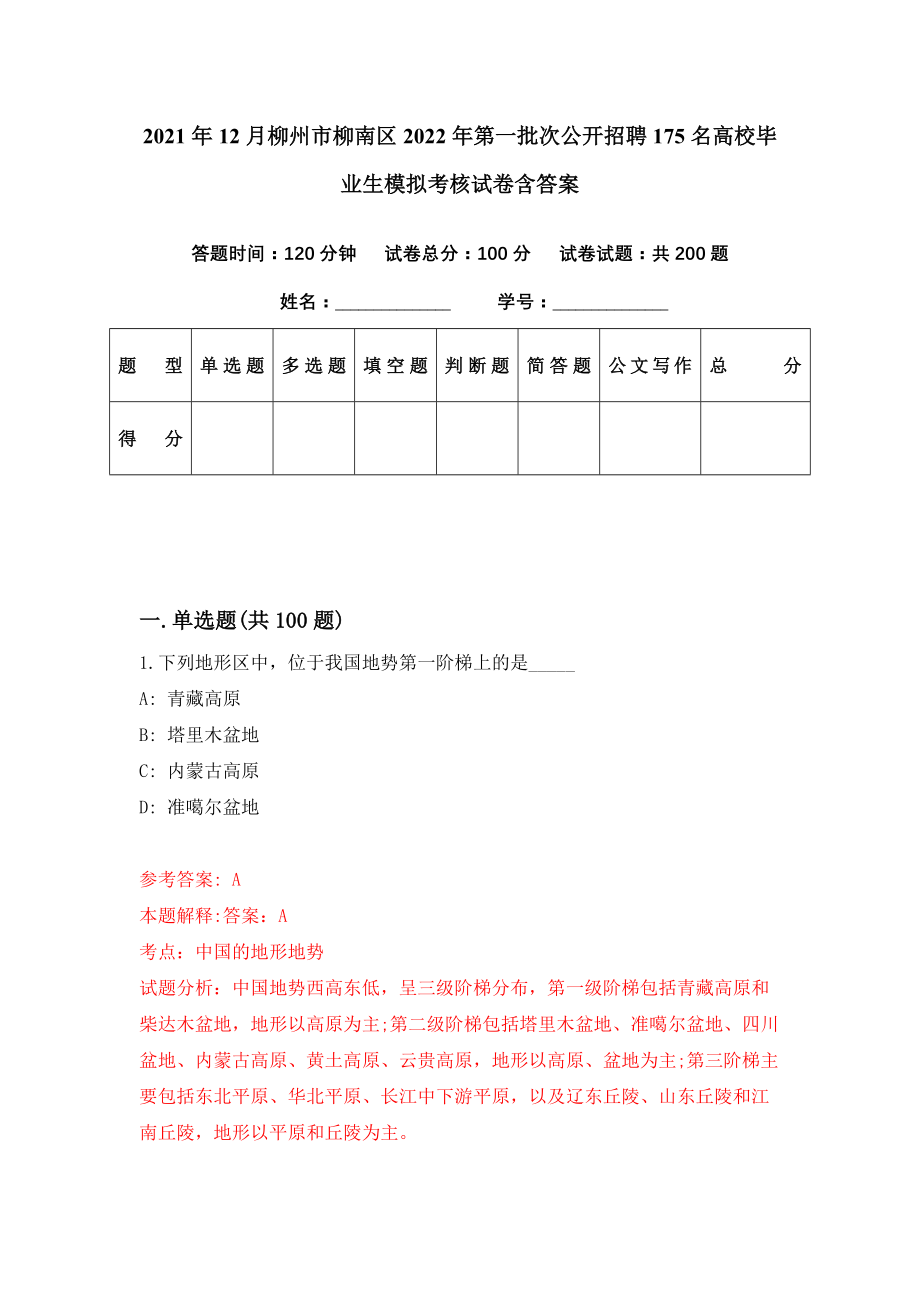 2021年12月柳州市柳南区2022年第一批次公开招聘175名高校毕业生模拟考核试卷含答案

答题时间：120分钟　试卷总分：100分　试卷试题：共200题

姓名：____________　学号：____________

| 题　型 | 单选题 | 多选题 | 填空题 | 判断题 | 简答题 | 公文写作 | 总　分 |
|---|---|---|---|---|---|---|---|
| 得　分 | | | | | | | |

一.单选题(共100题)

1.下列地形区中，位于我国地势第一阶梯上的是_____

A: 青藏高原

B: 塔里木盆地

C: 内蒙古高原

D: 准噶尔盆地

参考答案: A

本题解释:答案：A

考点：中国的地形地势

试题分析：中国地势西高东低，呈三级阶梯分布，第一级阶梯包括青藏高原和柴达木盆地，地形以高原为主;第二级阶梯包括塔里木盆地、准噶尔盆地、四川盆地、内蒙古高原、黄土高原、云贵高原，地形以高原、盆地为主;第三阶梯主要包括东北平原、华北平原、长江中下游平原，以及辽东丘陵、山东丘陵和江南丘陵，地形以平原和丘陵为主。